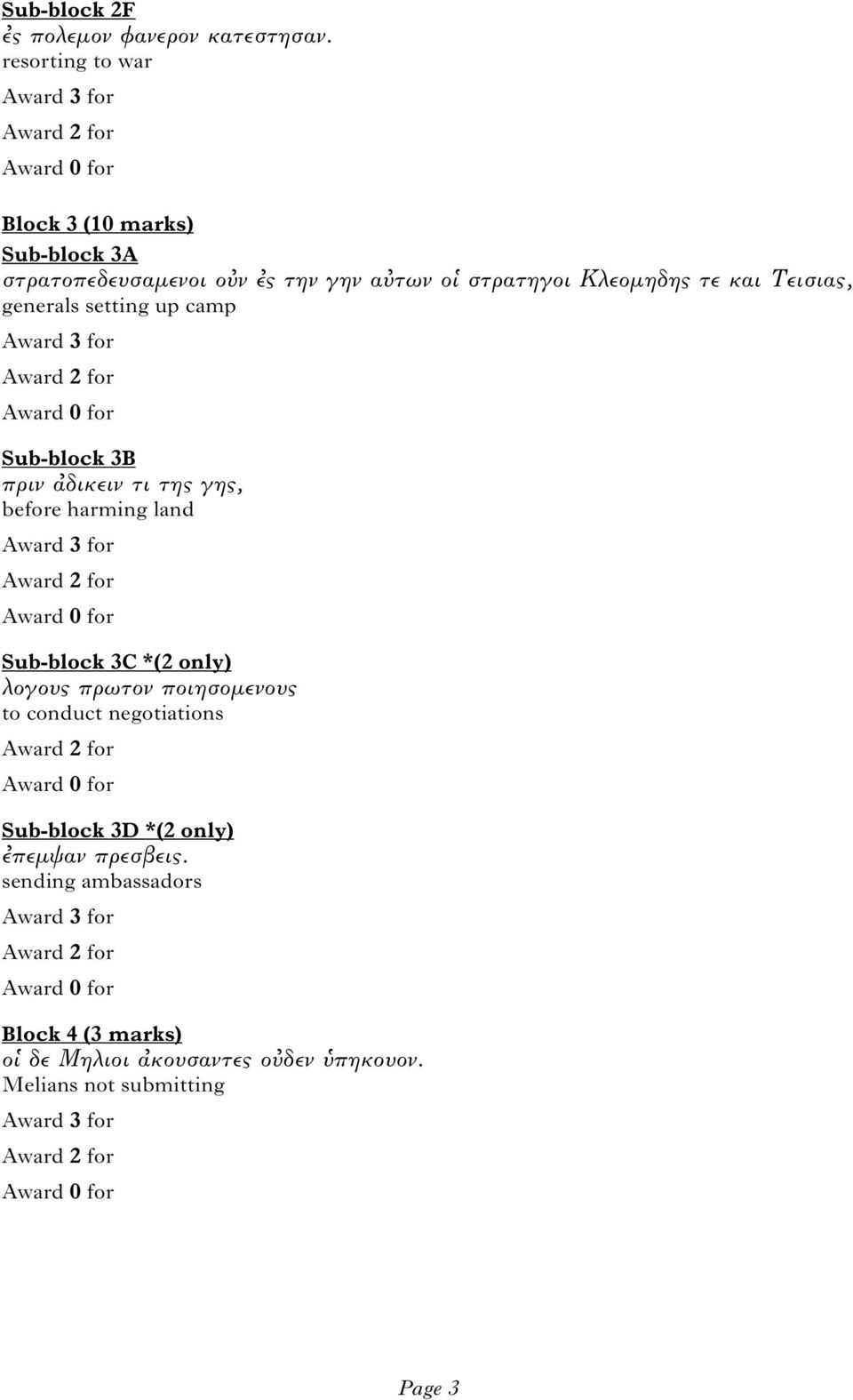 Sub-block 2F
ἐς πολεμον φανερον κατεστησαν.
resorting to war
Award 3 for
Award 2 for
Award 0 for

Block 3 (10 marks)
Sub-block 3A
στρατοπεδευσαμενοι οὐν ἐς την γην αὐτων οἱ στρατηγοι Κλεομηδης τε και Τεισιας,
generals setting up camp
Award 3 for
Award 2 for
Award 0 for

Sub-block 3B
πριν ἀδικειν τι της γης,
before harming land
Award 3 for
Award 2 for
Award 0 for

Sub-block 3C *(2 only)
λογους πρωτον ποιησομενους
to conduct negotiations
Award 2 for
Award 0 for

Sub-block 3D *(2 only)
ἐπεμψαν πρεσβεις.
sending ambassadors
Award 3 for
Award 2 for
Award 0 for

Block 4 (3 marks)
οἱ δε Μηλιοι ἀκουσαντες οὐδεν ὑπηκουον.
Melians not submitting
Award 3 for
Award 2 for
Award 0 for

Page 3